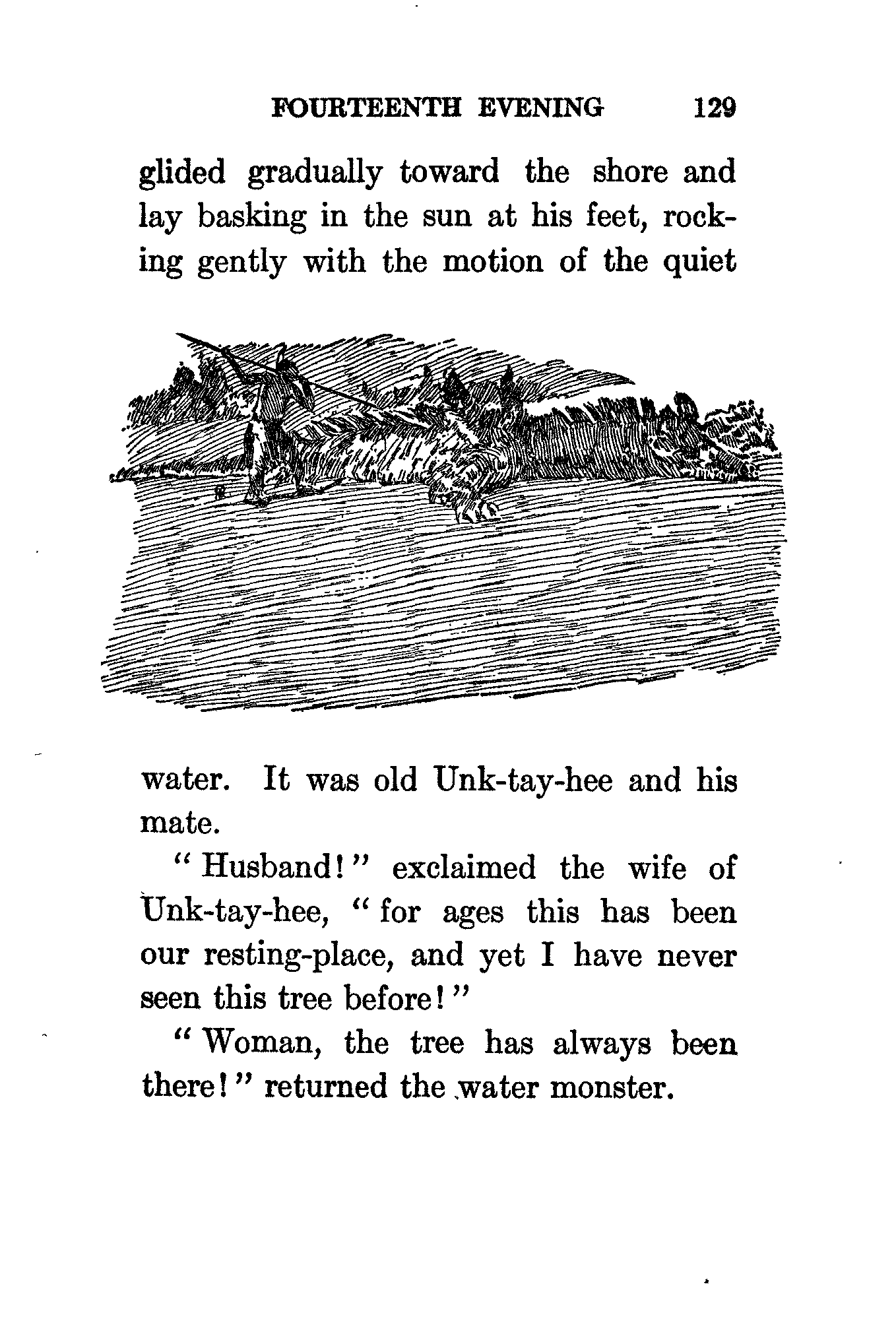 FOURTEENTH EVENING 129

glided gradually toward the shore and lay basking in the sun at his feet, rocking gently with the motion of the quiet

water. It was old Unk-tay-hee and his mate.

"Husband!" exclaimed the wife of Unk-tay-hee, "for ages this has been our resting-place, and yet I have never seen this tree before!"

"Woman, the tree has always been there!" returned the water monster.